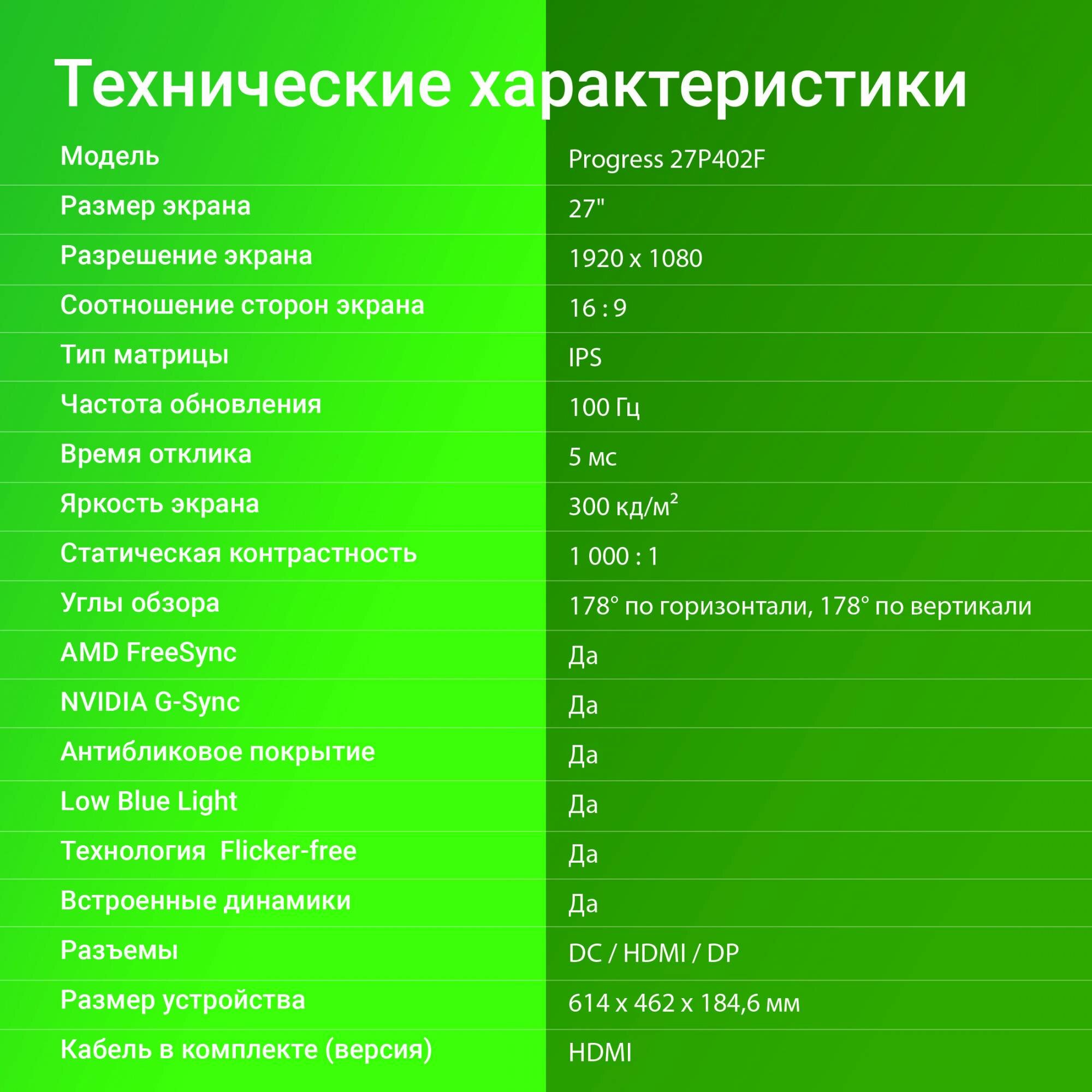 Технические характеристики

| | |
|---|---|
| Модель | Progress 27P402F |
| Размер экрана | 27" |
| Разрешение экрана | 1920 x 1080 |
| Соотношение сторон экрана | 16 : 9 |
| Тип матрицы | IPS |
| Частота обновления | 100 Гц |
| Время отклика | 5 мс |
| Яркость экрана | 300 кд/м$^2$ |
| Статическая контрастность | 1 000 : 1 |
| Углы обзора | 178° по горизонтали, 178° по вертикали |
| AMD FreeSync | Да |
| NVIDIA G-Sync | Да |
| Антибликовое покрытие | Да |
| Low Blue Light | Да |
| Технология Flicker-free | Да |
| Встроенные динамики | Да |
| Разъемы | DC / HDMI / DP |
| Размер устройства | 614 x 462 x 184,6 мм |
| Кабель в комплекте (версия) | HDMI |